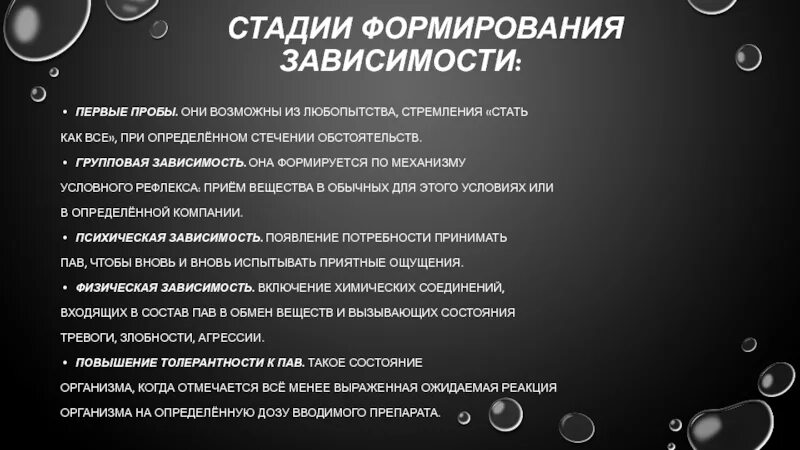 СТАДИИ ФОРМИРОВАНИЯ ЗАВИСИМОСТИ:

• ПЕРВЫЕ ПРОБЫ. ОНИ ВОЗМОЖНЫ ИЗ ЛЮБОПЫТСТВА, СТРЕМЛЕНИЯ «СТАТЬ КАК ВСЕ», ПРИ ОПРЕДЕЛЁННОМ СТЕЧЕНИИ ОБСТОЯТЕЛЬСТВ.

• ГРУППОВАЯ ЗАВИСИМОСТЬ. ОНА ФОРМИРУЕТСЯ ПО МЕХАНИЗМУ УСЛОВНОГО РЕФЛЕКСА: ПРИЁМ ВЕЩЕСТВА В ОБЫЧНЫХ ДЛЯ ЭТОГО УСЛОВИЯХ ИЛИ В ОПРЕДЕЛЁННОЙ КОМПАНИИ.

• ПСИХИЧЕСКАЯ ЗАВИСИМОСТЬ. ПОЯВЛЕНИЕ ПОТРЕБНОСТИ ПРИНИМАТЬ ПАВ, ЧТОБЫ ВНОВЬ И ВНОВЬ ИСПЫТЫВАТЬ ПРИЯТНЫЕ ОЩУЩЕНИЯ.

• ФИЗИЧЕСКАЯ ЗАВИСИМОСТЬ. ВКЛЮЧЕНИЕ ХИМИЧЕСКИХ СОЕДИНЕНИЙ, ВХОДЯЩИХ В СОСТАВ ПАВ В ОБМЕН ВЕЩЕСТВ И ВЫЗЫВАЮЩИХ СОСТОЯНИЯ ТРЕВОГИ, ЗЛОБНОСТИ, АГРЕССИИ.

• ПОВЫШЕНИЕ ТОЛЕРАНТНОСТИ К ПАВ. ТАКОЕ СОСТОЯНИЕ ОРГАНИЗМА, КОГДА ОТМЕЧАЕТСЯ ВСЁ МЕНЕЕ ВЫРАЖЕННАЯ ОЖИДАЕМАЯ РЕАКЦИЯ ОРГАНИЗМА НА ОПРЕДЕЛЁННУЮ ДОЗУ ВВОДИМОГО ПРЕПАРАТА.